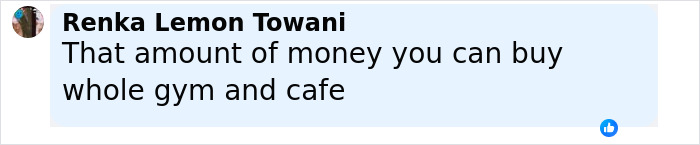 Renka Lemon Towani
That amount of money you can buy whole gym and cafe